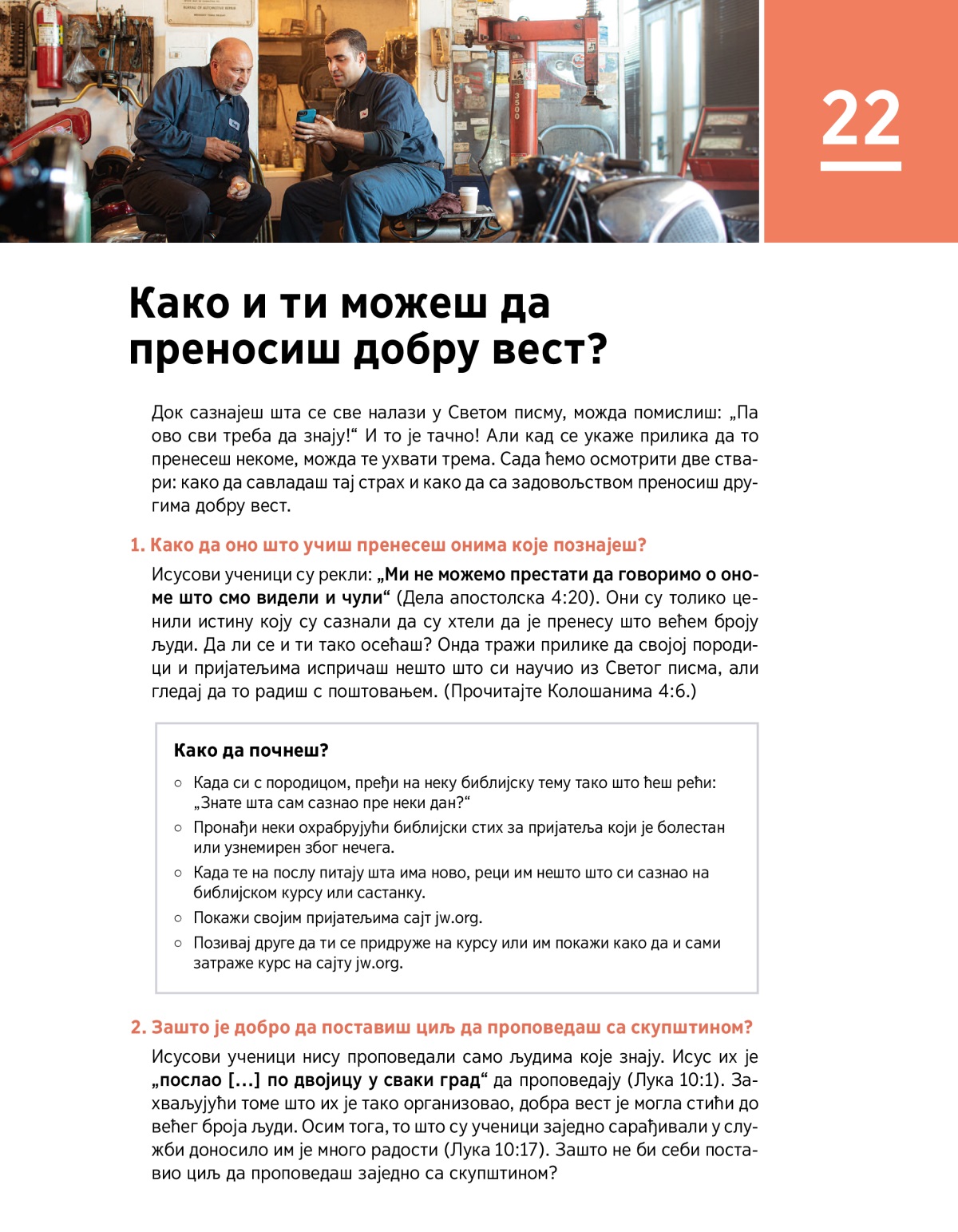 22

Како и ти можеш да преносиш добру вест?

Док сазнајеш шта се све налази у Светом писму, можда помислиш: „Па ово сви треба да знају!“ И то је тачно! Али кад се укаже прилика да то пренесеш некоме, можда те ухвати трема. Сада ћемо осмотрити две ствари: како да савладаш тај страх и како да са задовољством преносиш другима добру вест.

1. Како да оно што учиш пренесеш онима које познајеш?

Исусови ученици су рекли: „Ми не можемо престати да говоримо о ономе што смо видели и чули“ (Дела апостолска 4:20). Они су толико ценили истину коју су сазнали да су хтели да је пренесу што већем броју људи. Да ли се и ти тако осећаш? Онда тражи прилике да својој породици и пријатељима испричаш нешто што си научио из Светог писма, али гледај да то радиш с поштовањем. (Прочитајте Колошанима 4:6.)

Како да почнеш?

○ Када си с породицом, пређи на неку библијску тему тако што ћеш рећи: „Знате шта сам сазнао пре неки дан?“
○ Пронађи неки охрабрујући библијски стих за пријатеља који је болестан или узнемирен због нечега.
○ Када те на послу питају шта има ново, реци им нешто што си сазнао на библијском курсу или састанку.
○ Покажи својим пријатељима сајт jw.org.
○ Позивај друге да ти се придруже на курсу или им покажи како да и сами затраже курс на сајту jw.org.

2. Зашто је добро да поставиш циљ да проповедаш са скупштином?

Исусови ученици нису проповедали само људима које знају. Исус их је „послао [...] по двојицу у сваки град“ да проповедају (Лука 10:1). Захваљујући томе што их је тако организовао, добра вест је могла стићи до већег броја људи. Осим тога, то што су ученици заједно сарађивали у служби доносило им је много радости (Лука 10:17). Зашто не би себи поставио циљ да проповедаш заједно са скупштином?